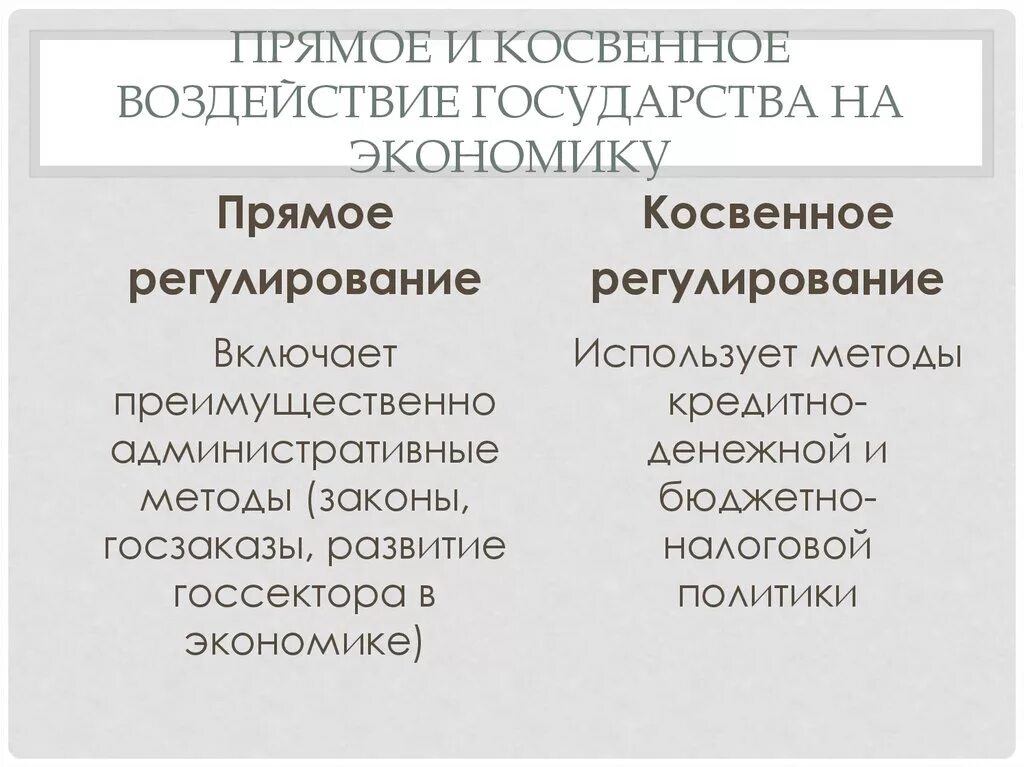 ПРЯМОЕ И КОСВЕННОЕ ВОЗДЕЙСТВИЕ ГОСУДАРСТВА НА ЭКОНОМИКУ

Прямое регулирование

Включает преимущественно административные методы (законы, госзаказы, развитие госсектора в экономике)

Косвенное регулирование

Использует методы кредитно-денежной и бюджетно-налоговой политики